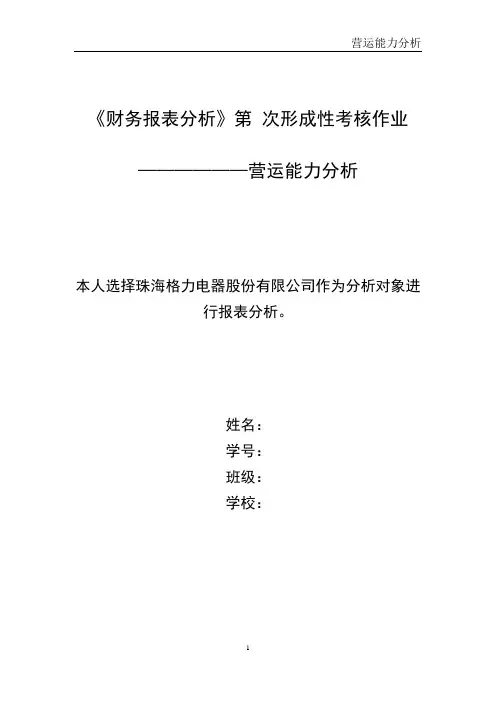 营运能力分析

《财务报表分析》第 次形成性考核作业

——————营运能力分析

本人选择珠海格力电器股份有限公司作为分析对象进行报表分析。

姓名：
学号：
班级：
学校：

1